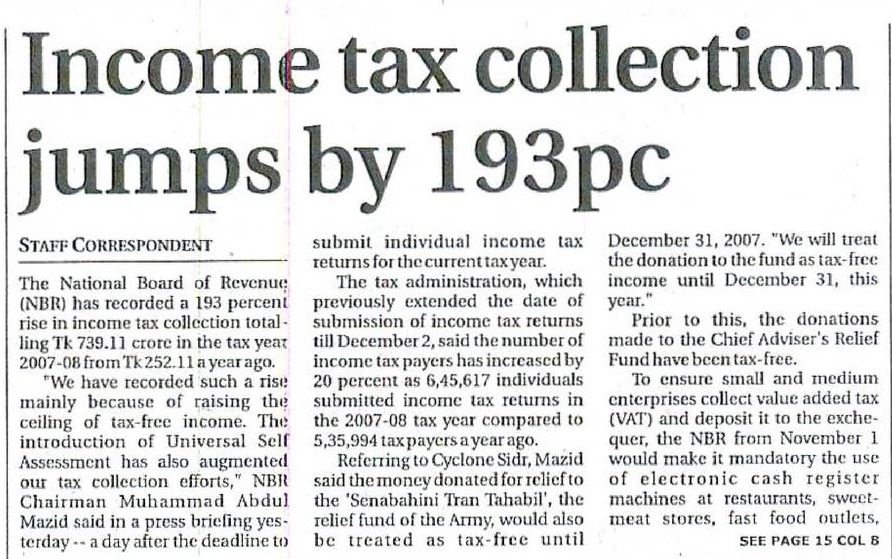 Income tax collection jumps by 193pc

STAFF CORRESPONDENT

The National Board of Revenue (NBR) has recorded a 193 percent rise in income tax collection totalling Tk 739.11 crore in the tax year 2007-08 from Tk 252.11 a year ago.

"We have recorded such a rise mainly because of raising the ceiling of tax-free income. The introduction of Universal Self Assessment has also augmented our tax collection efforts," NBR Chairman Muhammad Abdul Mazid said in a press briefing yesterday -- a day after the deadline to submit individual income tax returns for the current tax year.

The tax administration, which previously extended the date of submission of income tax returns till December 2, said the number of income tax payers has increased by 20 percent as 6,45,617 individuals submitted income tax returns in the 2007-08 tax year compared to 5,35,994 tax payers a year ago.

Referring to Cyclone Sidr, Mazid said the money donated for relief to the 'Senabahini Tran Tahabil', the relief fund of the Army, would also be treated as tax-free until December 31, 2007. "We will treat the donation to the fund as tax-free income until December 31, this year."

Prior to this, the donations made to the Chief Adviser's Relief Fund have been tax-free.

To ensure small and medium enterprises collect value added tax (VAT) and deposit it to the exchequer, the NBR from November 1 would make it mandatory the use of electronic cash register machines at restaurants, sweetmeat stores, fast food outlets,

SEE PAGE 15 COL 8